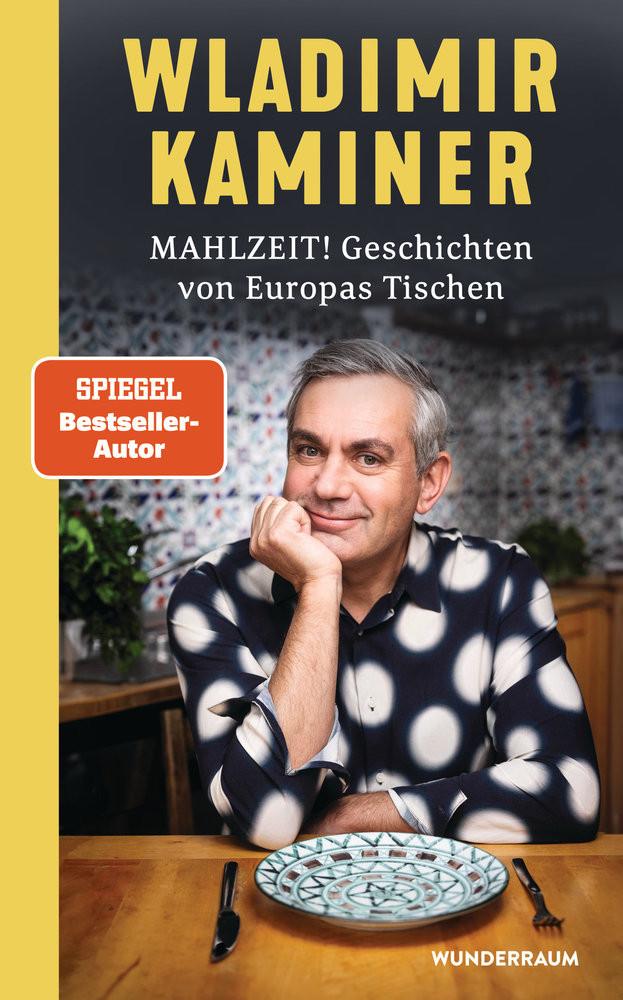 WLADIMIR KAMINER

MAHLZEIT! Geschichten von Europas Tischen

SPIEGEL Bestseller-Autor

WUNDERRAUM